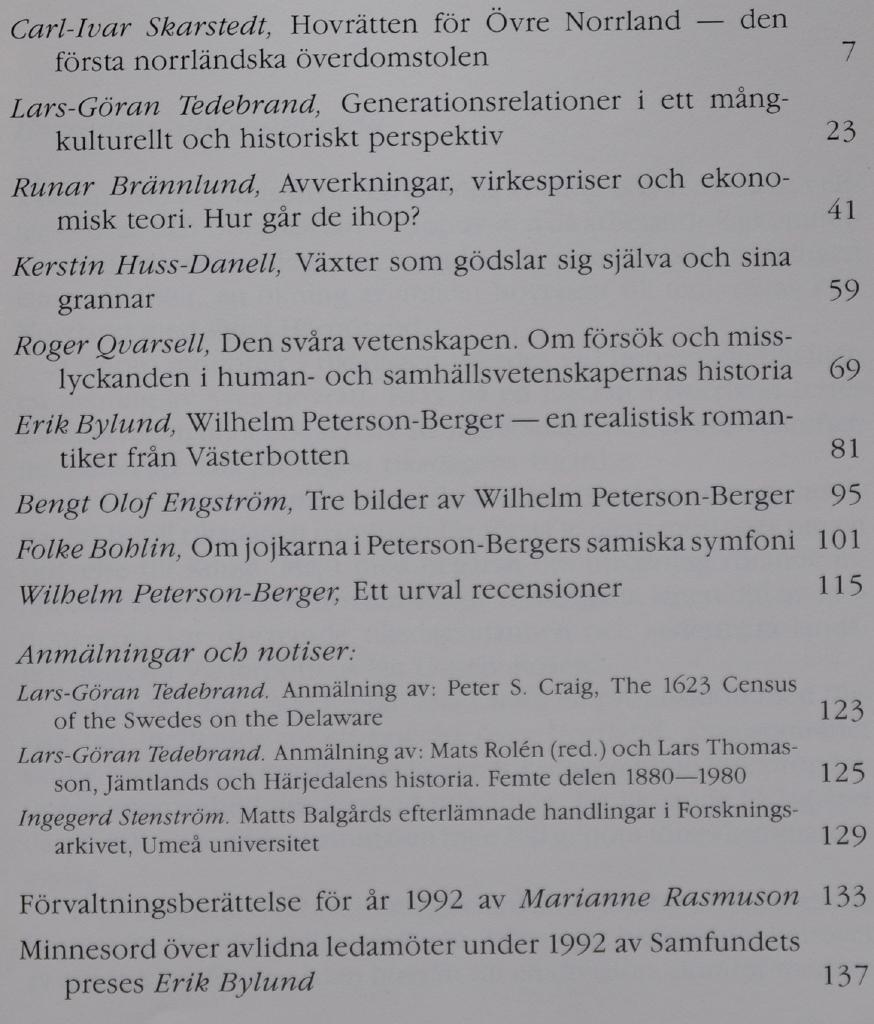 Carl-Ivar Skarstedt, Hovrätten för Övre Norrland — den första norrländska överdomstolen 7

Lars-Göran Tedebrand, Generationsrelationer i ett mångkulturellt och historiskt perspektiv 23

Runar Brännlund, Avverkningar, virkespriser och ekonomisk teori. Hur går de ihop? 41

Kerstin Huss-Danell, Växter som gödslar sig själva och sina grannar 59

Roger Qvarsell, Den svåra vetenskapen. Om försök och misslyckanden i human- och samhällsvetenskapernas historia 69

Erik Bylund, Wilhelm Peterson-Berger — en realistisk romantiker från Västerbotten 81

Bengt Olof Engström, Tre bilder av Wilhelm Peterson-Berger 95

Folke Bohlin, Om jojkarna i Peterson-Bergers samiska symfoni 101

Wilhelm Peterson-Berger, Ett urval recensioner 115

Anmälningar och notiser:

Lars-Göran Tedebrand. Anmälning av: Peter S. Craig, The 1623 Census of the Swedes on the Delaware 123

Lars-Göran Tedebrand. Anmälning av: Mats Rolén (red.) och Lars Thomasson, Jämtlands och Härjedalens historia. Femte delen 1880—1980 125

Ingegerd Stenström. Matts Balgårds efterlämnade handlingar i Forskningsarkivet, Umeå universitet 129

Förvaltningsberättelse för år 1992 av Marianne Rasmuson 133

Minnesord över avlidna ledamöter under 1992 av Samfundets preses Erik Bylund 137